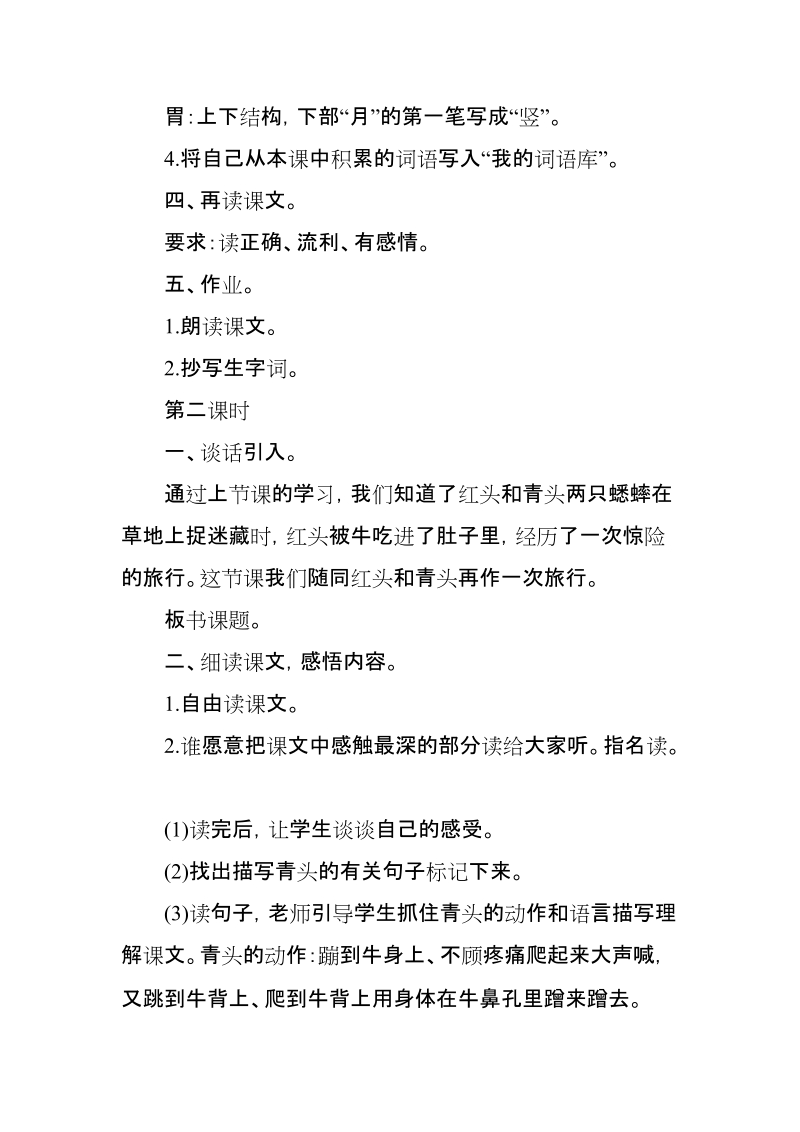 胃:上下结构,下部“月”的第一笔写成“竖”。

4.将自己从本课中积累的词语写入“我的词语库”。

四、再读课文。

要求:读正确、流利、有感情。

五、作业。

1.朗读课文。

2.抄写生字词。

第二课时

一、谈话引入。

通过上节课的学习,我们知道了红头和青头两只蟋蟀在草地上捉迷藏时,红头被牛吃进了肚子里,经历了一次惊险的旅行。这节课我们随同红头和青头再作一次旅行。

板书课题。

二、细读课文,感悟内容。

1.自由读课文。

2.谁愿意把课文中感触最深的部分读给大家听。指名读。

(1)读完后,让学生谈谈自己的感受。

(2)找出描写青头的有关句子标记下来。

(3)读句子,老师引导学生抓住青头的动作和语言描写理解课文。青头的动作:蹦到牛身上、不顾疼痛爬起来大声喊,又跳到牛背上、爬到牛背上用身体在牛鼻孔里蹭来蹭去。